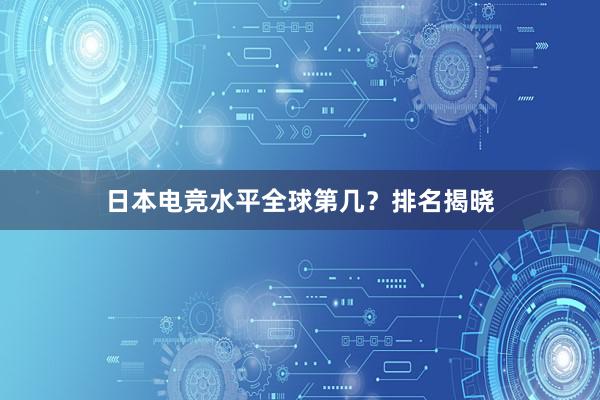 日本电竞水平全球第几？排名揭晓